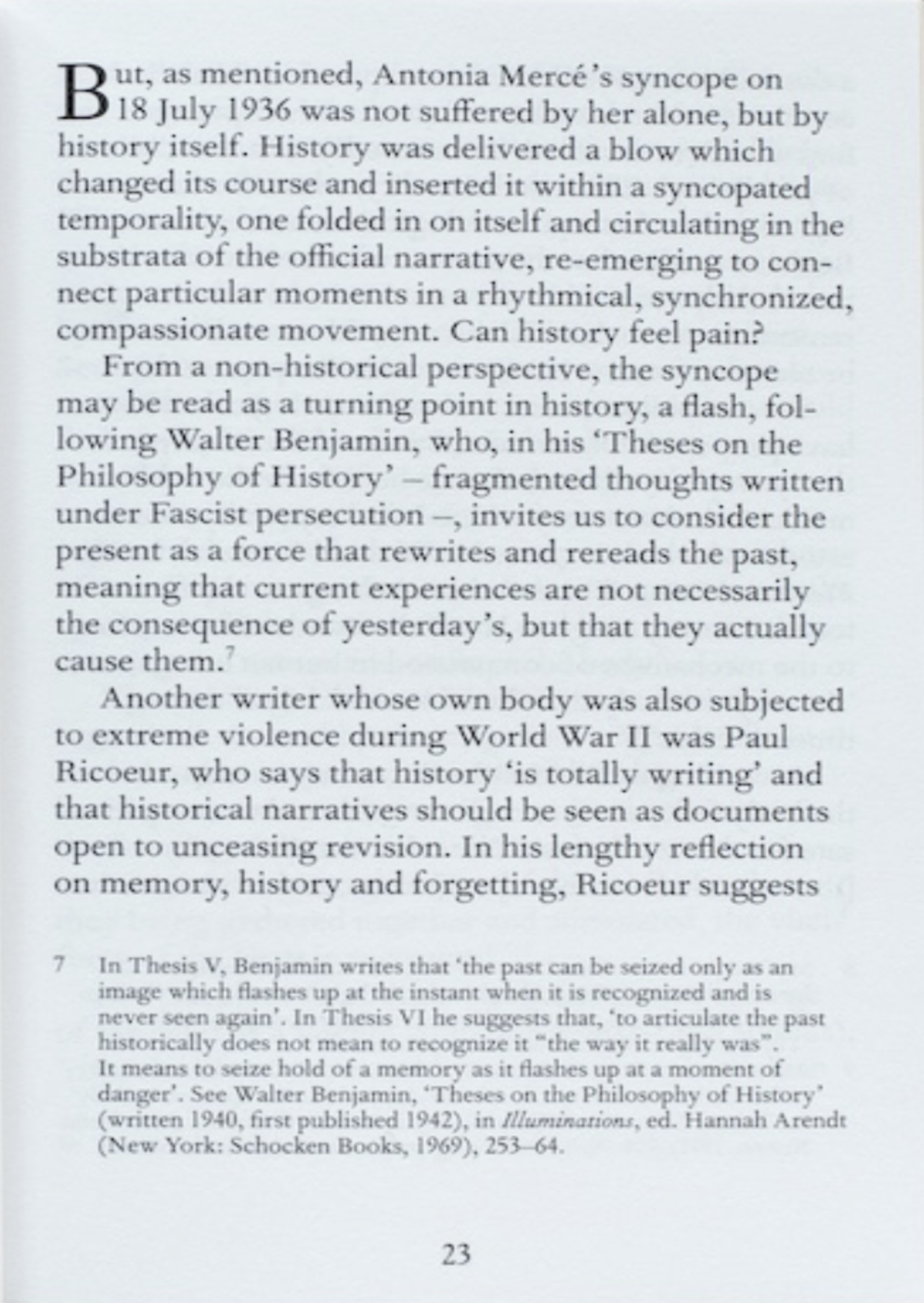 But, as mentioned, Antonia Mercé's syncope on 18 July 1936 was not suffered by her alone, but by history itself. History was delivered a blow which changed its course and inserted it within a syncopated temporality, one folded in on itself and circulating in the substrata of the official narrative, re-emerging to connect particular moments in a rhythmical, synchronized, compassionate movement. Can history feel pain?

From a non-historical perspective, the syncope may be read as a turning point in history, a flash, following Walter Benjamin, who, in his 'Theses on the Philosophy of History' – fragmented thoughts written under Fascist persecution –, invites us to consider the present as a force that rewrites and rereads the past, meaning that current experiences are not necessarily the consequence of yesterday's, but that they actually cause them.$^{7}$

Another writer whose own body was also subjected to extreme violence during World War II was Paul Ricoeur, who says that history 'is totally writing' and that historical narratives should be seen as documents open to unceasing revision. In his lengthy reflection on memory, history and forgetting, Ricoeur suggests

7 In Thesis V, Benjamin writes that 'the past can be seized only as an image which flashes up at the instant when it is recognized and is never seen again'. In Thesis VI he suggests that, 'to articulate the past historically does not mean to recognize it "the way it really was". It means to seize hold of a memory as it flashes up at a moment of danger'. See Walter Benjamin, 'Theses on the Philosophy of History' (written 1940, first published 1942), in Illuminations, ed. Hannah Arendt (New York: Schocken Books, 1969), 253–64.

23